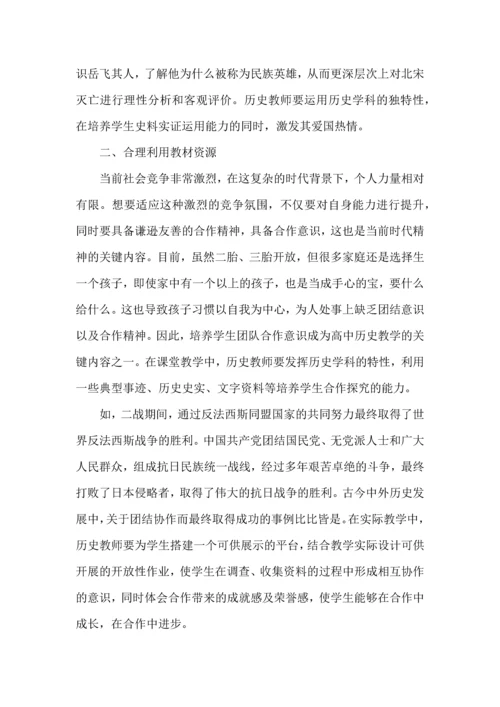 识岳飞其人，了解他为什么被称为民族英雄，从而更深层次上对北宋灭亡进行理性分析和客观评价。历史教师要运用历史学科的独特性，在培养学生史料实证运用能力的同时，激发其爱国热情。

二、合理利用教材资源

当前社会竞争非常激烈，在这复杂的时代背景下，个人力量相对有限。想要适应这种激烈的竞争氛围，不仅要对自身能力进行提升，同时要具备谦逊友善的合作精神，具备合作意识，这也是当前时代精神的关键内容。目前，虽然二胎、三胎开放，但很多家庭还是选择生一个孩子，即使家中有一个以上的孩子，也是当成手心的宝，要什么给什么。这也导致孩子习惯以自我为中心，为人处事上缺乏团结意识以及合作精神。因此，培养学生团队合作意识成为高中历史教学的关键内容之一。在课堂教学中，历史教师要发挥历史学科的特性，利用一些典型事迹、历史史实、文字资料等培养学生合作探究的能力。

如，二战期间，通过反法西斯同盟国家的共同努力最终取得了世界反法西斯战争的胜利。中国共产党团结国民党、无党派人士和广大人民群众，组成抗日民族统一战线，经过多年艰苦卓绝的斗争，最终打败了日本侵略者，取得了伟大的抗日战争的胜利。古今中外历史发展中，关于团结协作而最终取得成功的事例比比皆是。在实际教学中，历史教师要为学生搭建一个可供展示的平台，结合教学实际设计可供开展的开放性作业，使学生在调查、收集资料的过程中形成相互协作的意识，同时体会合作带来的成就感及荣誉感，使学生能够在合作中成长，在合作中进步。